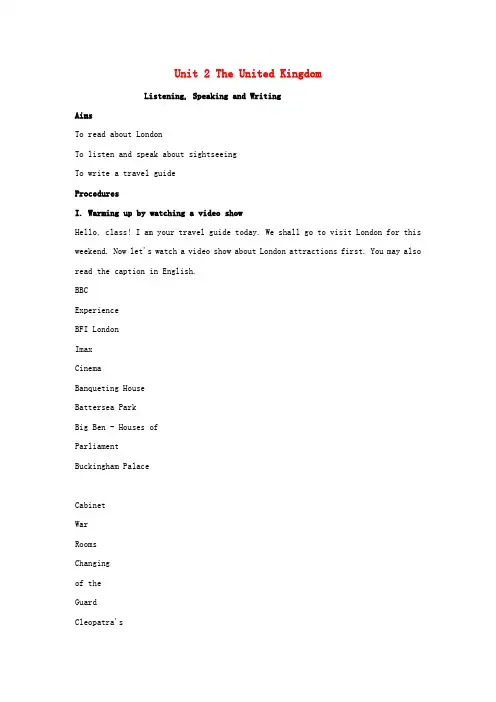 Unit 2 The United Kingdom

Listening, Speaking and Writing

Aims

To read about London

To listen and speak about sightseeing

To write a travel guide

Procedures

I. Warming up by watching a video show

Hello, class! I am your travel guide today. We shall go to visit London for this weekend. Now let's watch a video show about London attractions first. You may also read the caption in English.

BBC

Experience

BFI London

Imax

Cinema

Banqueting House

Battersea Park

Big Ben - Houses of

Parliament

Buckingham Palace

Cabinet

War

Rooms

Changing

of the

Guard

Cleopatra's